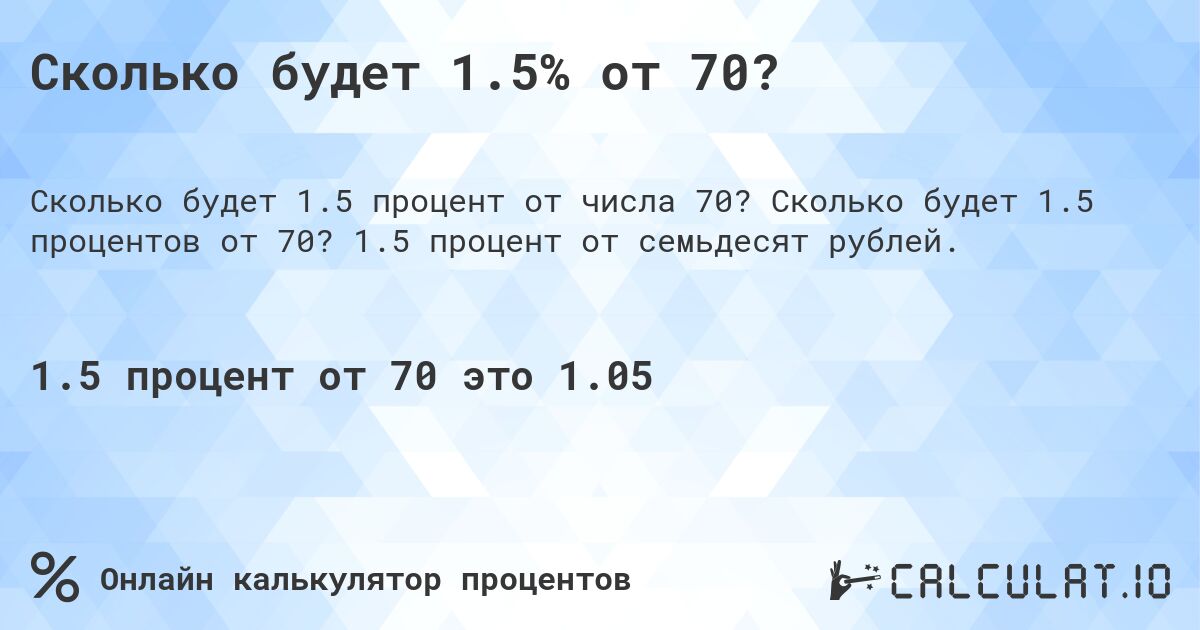 Сколько будет 1.5% от 70?

Сколько будет 1.5 процент от числа 70? Сколько будет 1.5 процентов от 70? 1.5 процент от семьдесят рублей.

1.5 процент от 70 это 1.05

% Онлайн калькулятор процентов

CALCULAT.IO